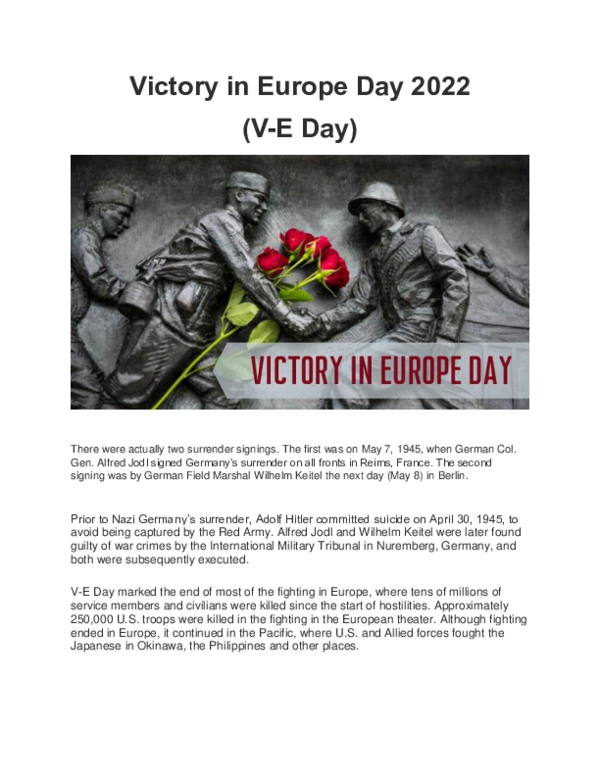 Victory in Europe Day 2022
(V-E Day)

VICTORY IN EUROPE DAY

There were actually two surrender signings. The first was on May 7, 1945, when German Col. Gen. Alfred Jodl signed Germany's surrender on all fronts in Reims, France. The second signing was by German Field Marshal Wilhelm Keitel the next day (May 8) in Berlin.

Prior to Nazi Germany's surrender, Adolf Hitler committed suicide on April 30, 1945, to avoid being captured by the Red Army. Alfred Jodl and Wilhelm Keitel were later found guilty of war crimes by the International Military Tribunal in Nuremberg, Germany, and both were subsequently executed.

V-E Day marked the end of most of the fighting in Europe, where tens of millions of service members and civilians were killed since the start of hostilities. Approximately 250,000 U.S. troops were killed in the fighting in the European theater. Although fighting ended in Europe, it continued in the Pacific, where U.S. and Allied forces fought the Japanese in Okinawa, the Philippines and other places.